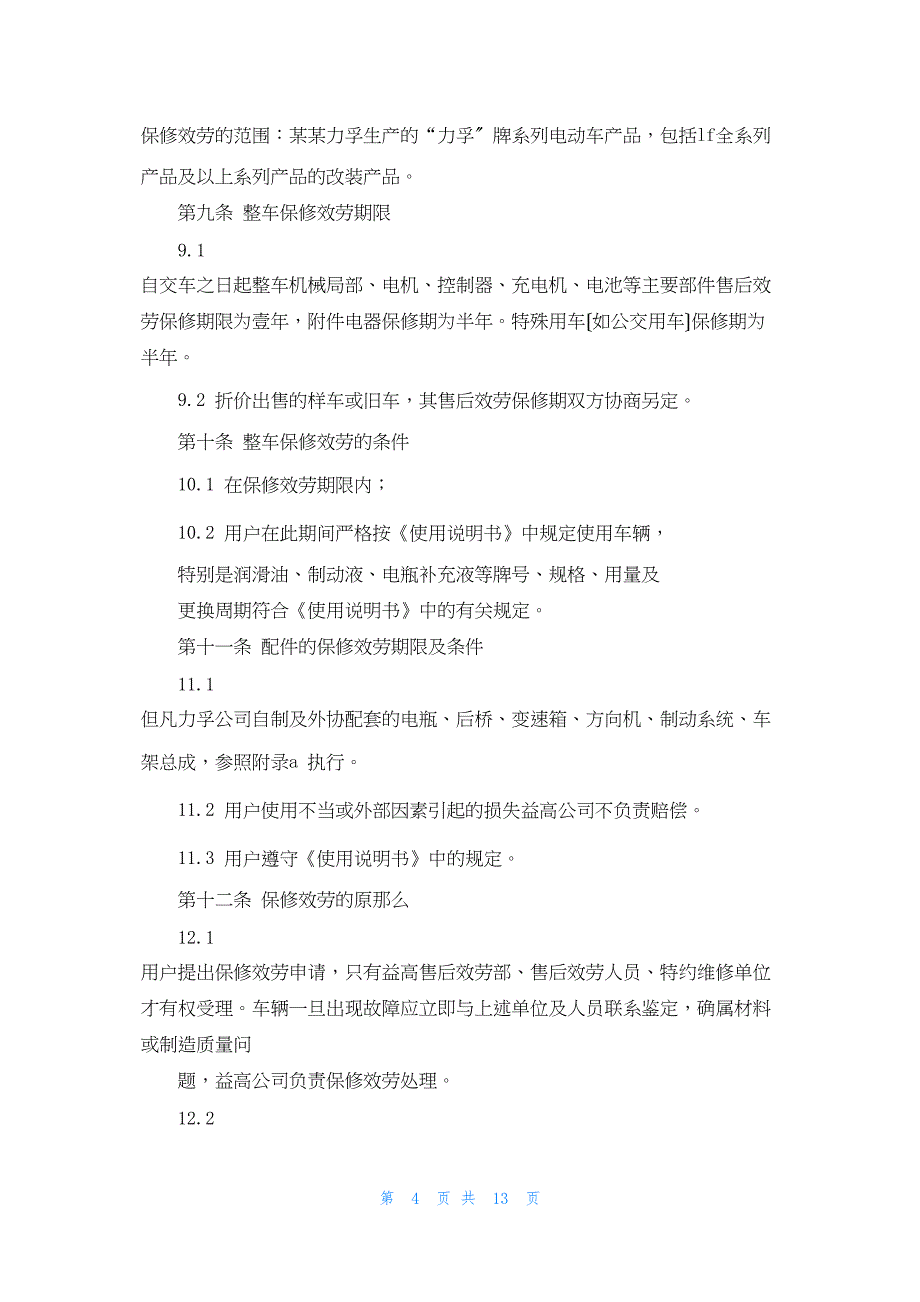 保修效劳的范围：某某力孚生产的“力孚″牌系列电动车产品，包括lf全系列产品及以上系列产品的改装产品。

第九条 整车保修效劳期限

9.1

自交车之日起整车机械局部、电机、控制器、充电机、电池等主要部件售后效劳保修期限为壹年，附件电器保修期为半年。特殊用车[如公交用车]保修期为半年。

9.2 折价出售的样车或旧车，其售后效劳保修期双方协商另定。

第十条 整车保修效劳的条件

10.1 在保修效劳期限内；

10.2 用户在此期间严格按《使用说明书》中规定使用车辆，

特别是润滑油、制动液、电瓶补充液等牌号、规格、用量及

更换周期符合《使用说明书》中的有关规定。

第十一条 配件的保修效劳期限及条件

11.1

但凡力孚公司自制及外协配套的电瓶、后桥、变速箱、方向机、制动系统、车架总成，参照附录a 执行。

11.2 用户使用不当或外部因素引起的损失益高公司不负责赔偿。

11.3 用户遵守《使用说明书》中的规定。

第十二条 保修效劳的原那么

12.1

用户提出保修效劳申请，只有益高售后效劳部、售后效劳人员、特约维修单位才有权受理。车辆一旦出现故障应立即与上述单位及人员联系鉴定，确属材料或制造质量问

题，益高公司负责保修效劳处理。

12.2

第 4 页 共 13 页